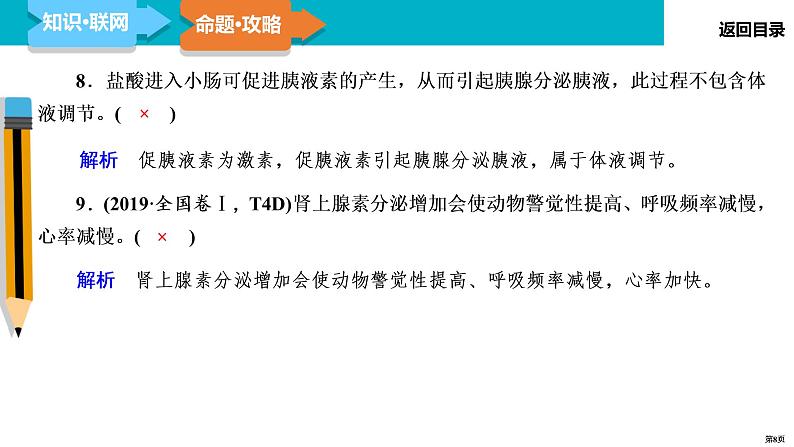 知识·联网　命题·攻略　返回目录

8．盐酸进入小肠可促进胰液素的产生，从而引起胰腺分泌胰液，此过程不包含体液调节。( × )

解析　促胰液素为激素，促胰液素引起胰腺分泌胰液，属于体液调节。

9．(2019·全国卷Ⅰ，T4D)肾上腺素分泌增加会使动物警觉性提高、呼吸频率减慢，心率减慢。( × )

解析　肾上腺素分泌增加会使动物警觉性提高、呼吸频率减慢，心率加快。

第8页